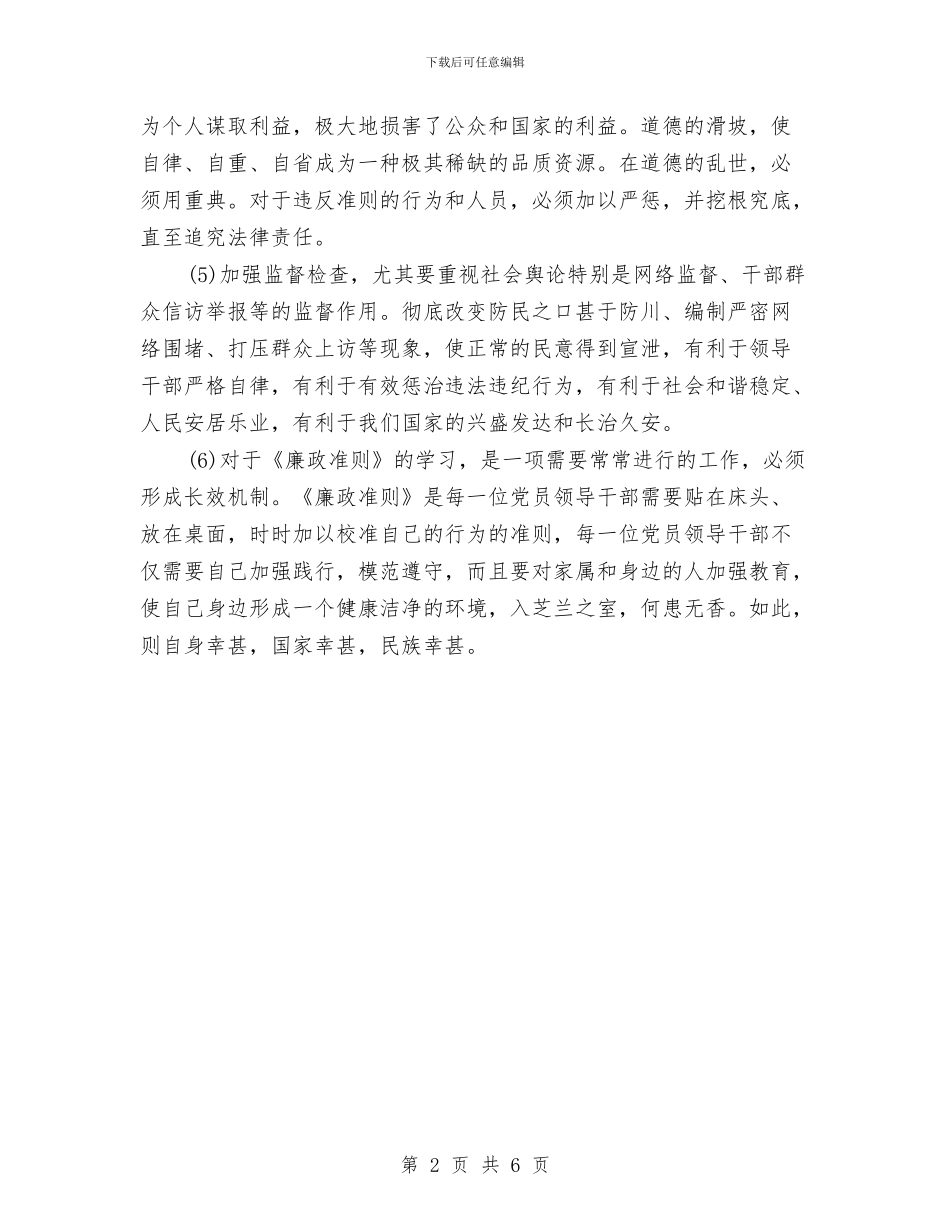 下载后可任意编辑

为个人谋取利益，极大地损害了公众和国家的利益。道德的滑坡，使自律、自重、自省成为一种极其稀缺的品质资源。在道德的乱世，必须用重典。对于违反准则的行为和人员，必须加以严惩，并挖根究底，直至追究法律责任。

(5)加强监督检查，尤其要重视社会舆论特别是网络监督、干部群众信访举报等的监督作用。彻底改变防民之口甚于防川、编制严密网络围堵、打压群众上访等现象，使正常的民意得到宣泄，有利于领导干部严格自律，有利于有效惩治违法违纪行为，有利于社会和谐稳定、人民安居乐业，有利于我们国家的兴盛发达和长治久安。

(6)对于《廉政准则》的学习，是一项需要常常进行的工作，必须形成长效机制。《廉政准则》是每一位党员领导干部需要贴在床头、放在桌面，时时加以校准自己的行为的准则，每一位党员领导干部不仅需要自己加强践行，模范遵守，而且要对家属和身边的人加强教育，使自己身边形成一个健康洁净的环境，入芝兰之室，何患无香。如此，则自身幸甚，国家幸甚，民族幸甚。

第 2 页 共 6 页